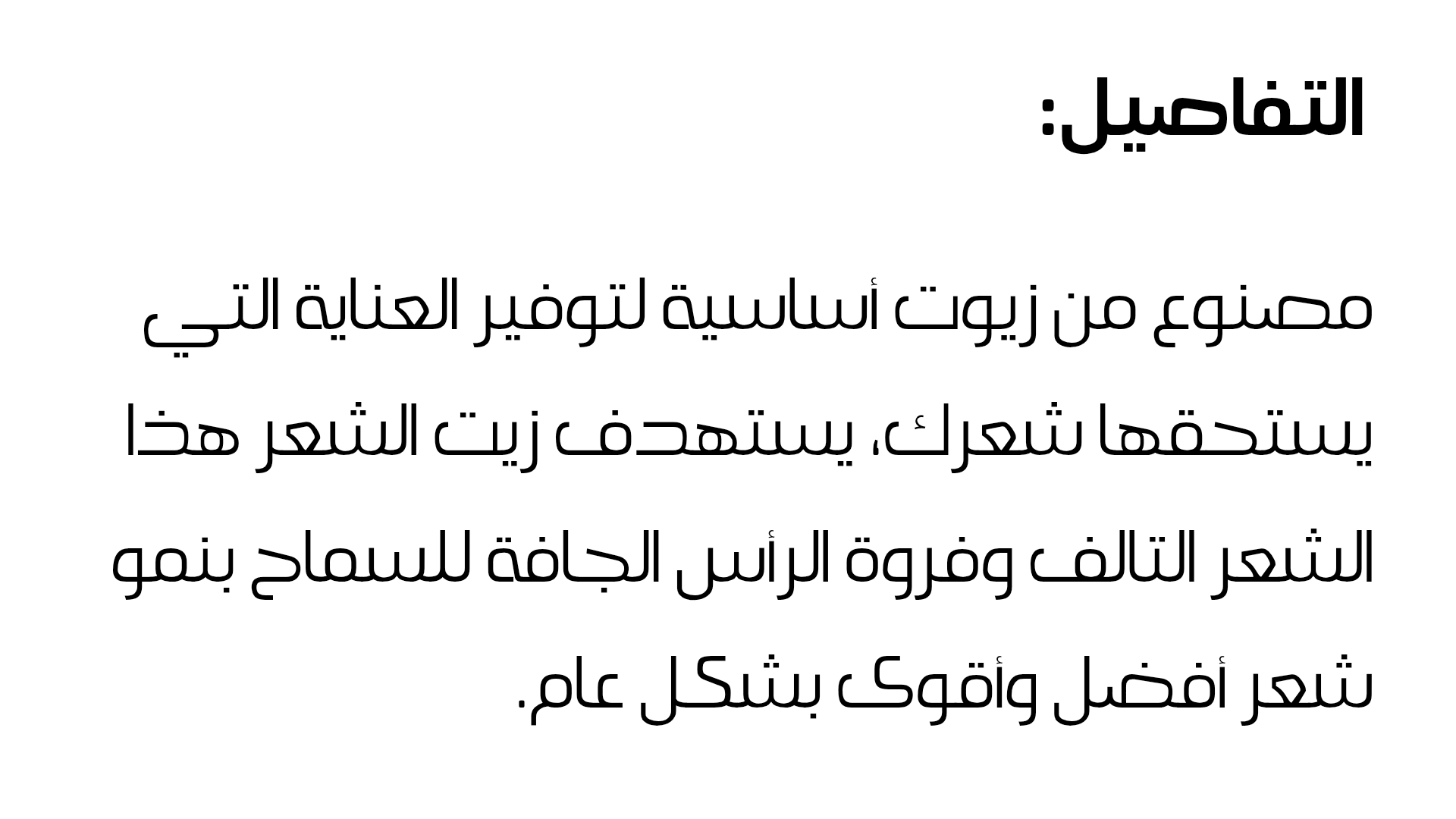 التفاصيل:

مصنوع من زيوت أساسية لتوفير العناية التي يستحقها شعرك، يستهدف زيت الشعر هذا الشعر التالف وفروة الرأس الجافة للسماح بنمو شعر أفضل وأقوى بشكل عام.